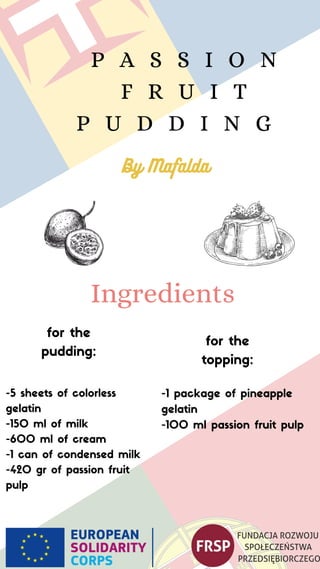 PASSION FRUIT PUDDING

By Mafalda

Ingredients

for the pudding:

-5 sheets of colorless gelatin
-150 ml of milk
-600 ml of cream
-1 can of condensed milk
-420 gr of passion fruit pulp

for the topping:

-1 package of pineapple gelatin
-100 ml passion fruit pulp

EUROPEAN SOLIDARITY CORPS

FRSP FUNDACJA ROZWOJU SPOŁECZEŃSTWA PRZEDSIĘBIORCZEGO